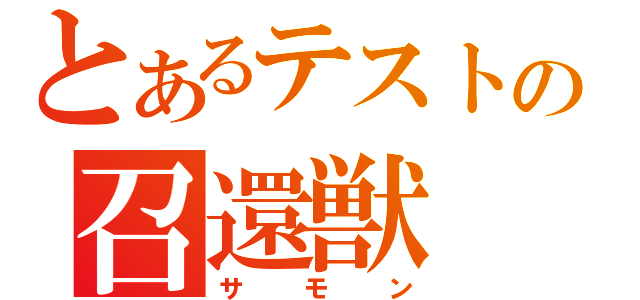 とあるテストの
召還獣
サモン